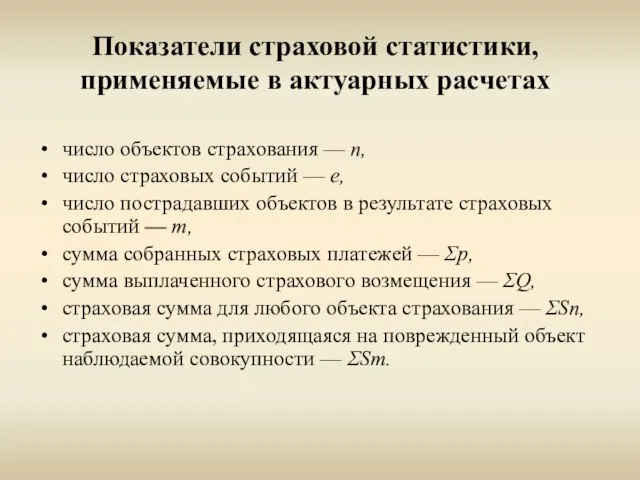 Показатели страховой статистики, применяемые в актуарных расчетах

• число объектов страхования — $n$,
• число страховых событий — $e$,
• число пострадавших объектов в результате страховых событий — $m$,
• сумма собранных страховых платежей — $\Sigma p$,
• сумма выплаченного страхового возмещения — $\Sigma Q$,
• страховая сумма для любого объекта страхования — $\Sigma Sn$,
• страховая сумма, приходящаяся на поврежденный объект наблюдаемой совокупности — $\Sigma Sm$.